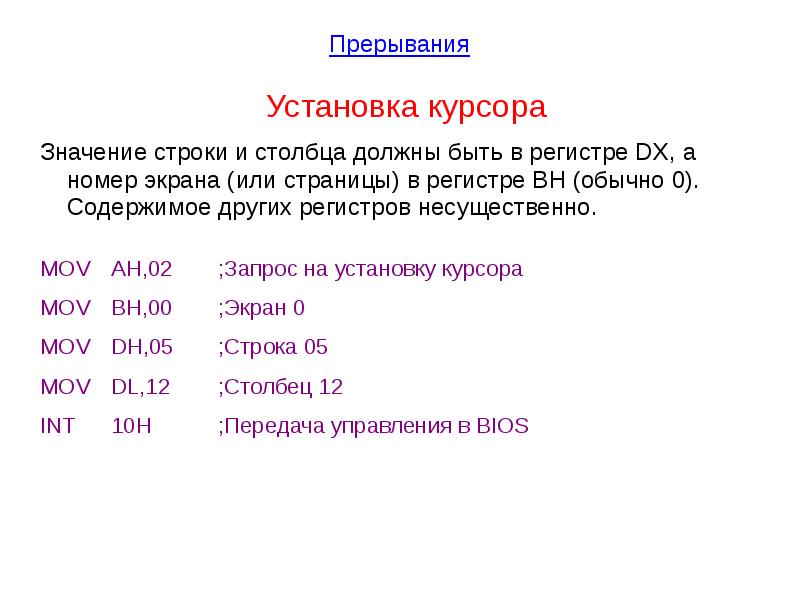 Прерывания

Установка курсора

Значение строки и столбца должны быть в регистре DX, а номер экрана (или страницы) в регистре BH (обычно 0). Содержимое других регистров несущественно.

MOV AH,02 ;Запрос на установку курсора

MOV BH,00 ;Экран 0

MOV DH,05 ;Строка 05

MOV DL,12 ;Столбец 12

INT 10H ;Передача управления в BIOS